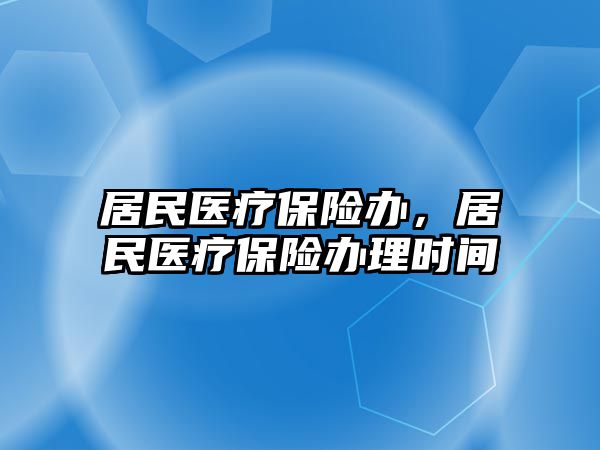 居民医疗保险办，居民医疗保险办理时间